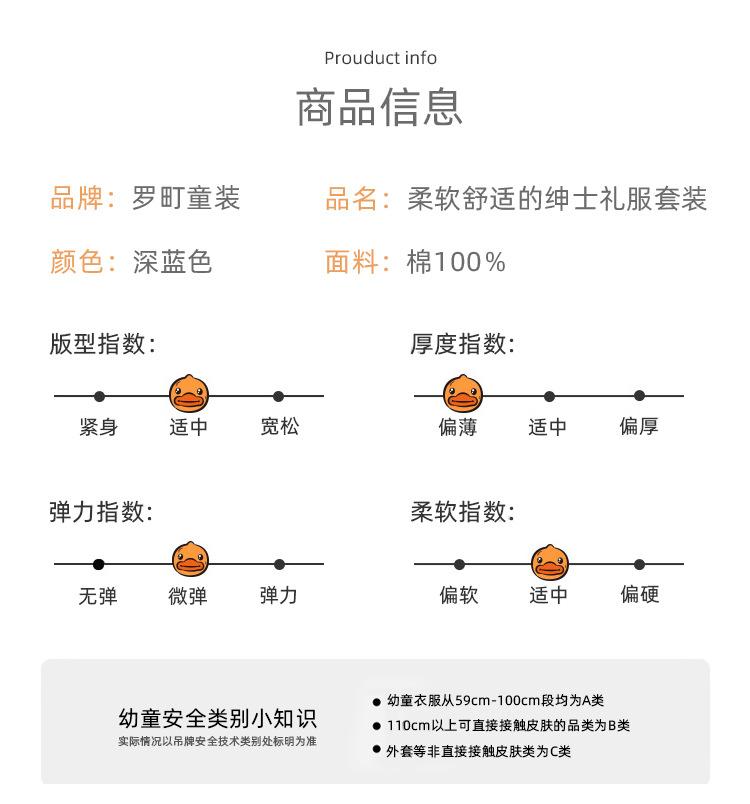 Prouduct info

商品信息

品牌：罗町童装

品名：柔软舒适的绅士礼服套装

颜色：深蓝色

面料：棉100%

版型指数:

紧身 适中 宽松

厚度指数:

偏薄 适中 偏厚

弹力指数:

无弹 微弹 弹力

柔软指数:

偏软 适中 偏硬

幼童安全类别小知识

实际情况以吊牌安全技术类别处标明为准

● 幼童衣服从59cm-100cm段均为A类
● 110cm以上可直接接触皮肤的品类为B类
● 外套等非直接接触皮肤类为C类